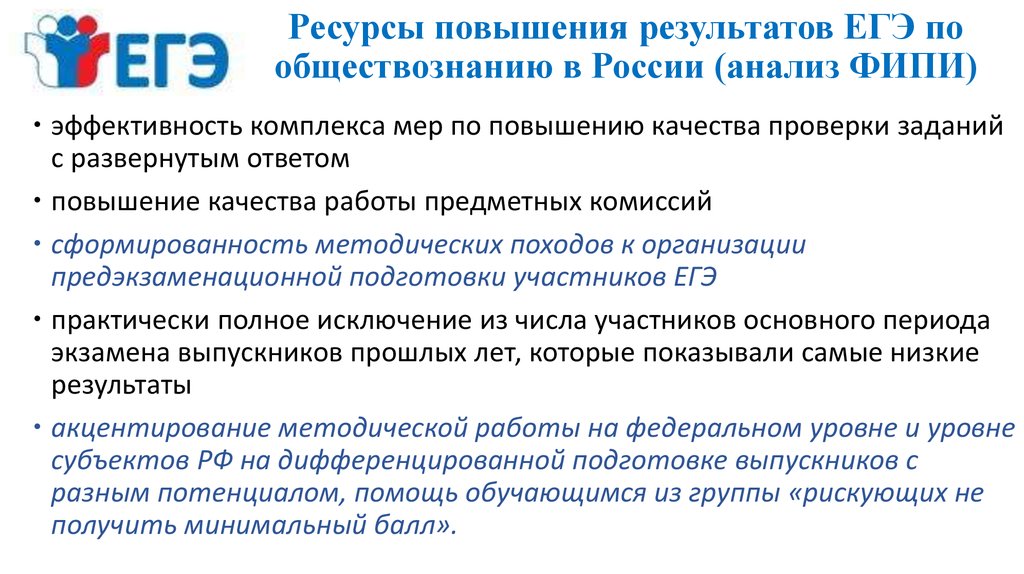 ЕГЭ

Ресурсы повышения результатов ЕГЭ по обществознанию в России (анализ ФИПИ)

• эффективность комплекса мер по повышению качества проверки заданий с развернутым ответом

• повышение качества работы предметных комиссий

• сформированность методических походов к организации предэкзаменационной подготовки участников ЕГЭ

• практически полное исключение из числа участников основного периода экзамена выпускников прошлых лет, которые показывали самые низкие результаты

• акцентирование методической работы на федеральном уровне и уровне субъектов РФ на дифференцированной подготовке выпускников с разным потенциалом, помощь обучающимся из группы «рискующих не получить минимальный балл».